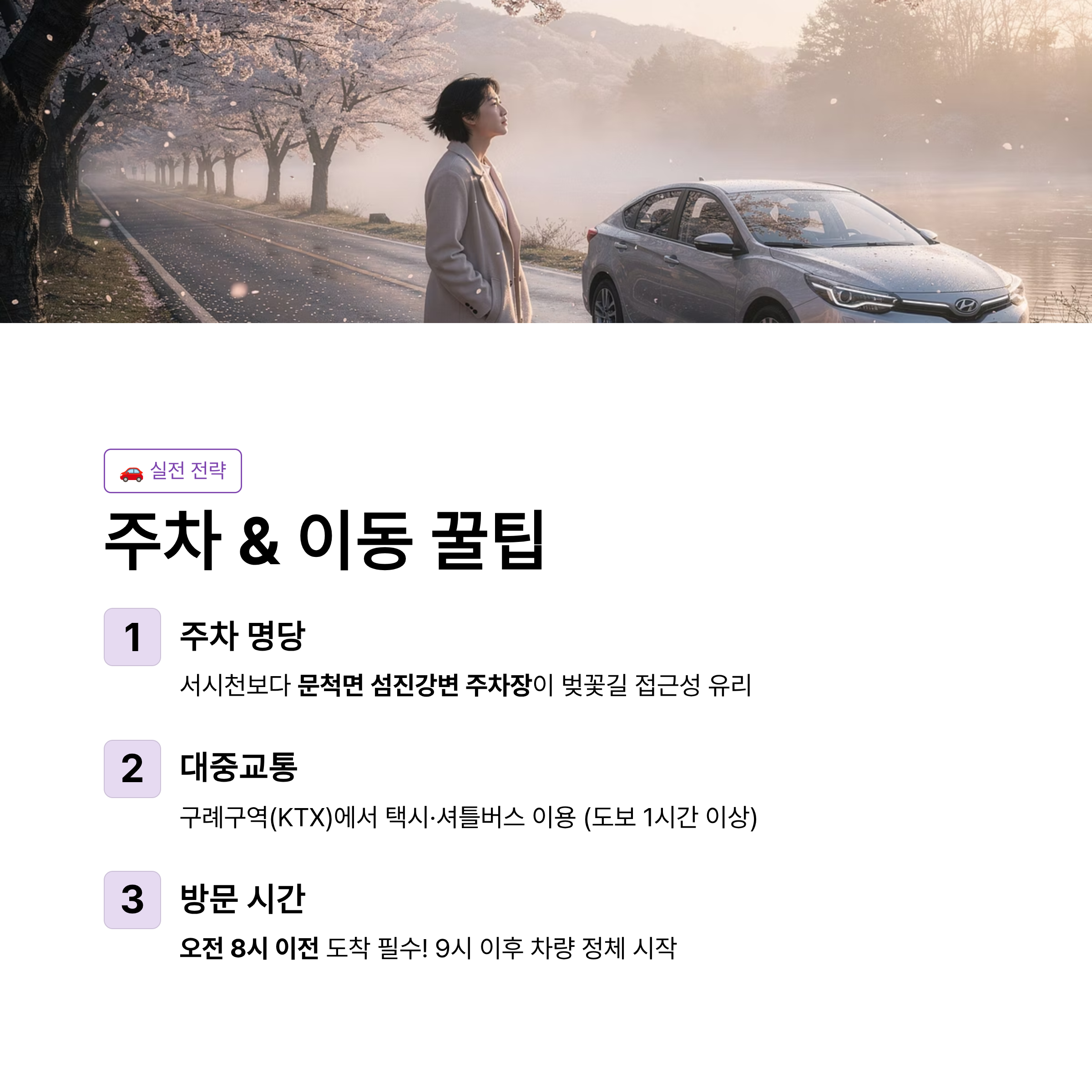 🚗 실전 전략

주차 & 이동 꿀팁

1 주차 명당

서시천보다 문척면 섬진강변 주차장이 벚꽃길 접근성 유리

2 대중교통

구례구역(KTX)에서 택시·셔틀버스 이용 (도보 1시간 이상)

3 방문 시간

오전 8시 이전 도착 필수! 9시 이후 차량 정체 시작